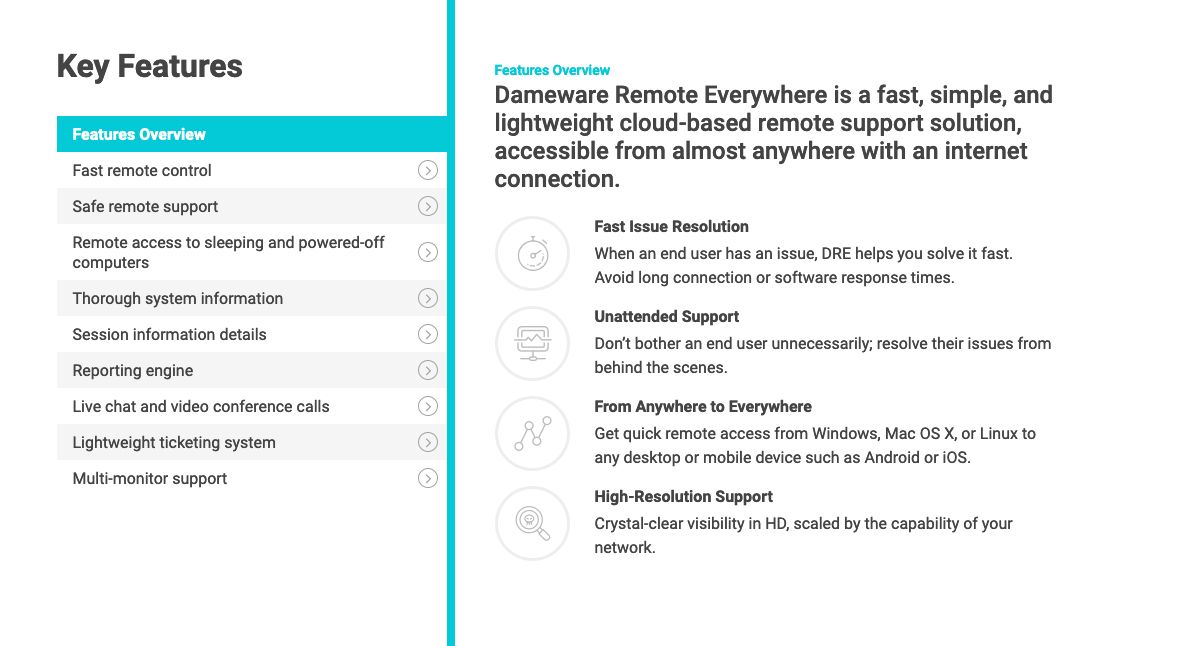 Key Features

Features Overview

Fast remote control

Safe remote support

Remote access to sleeping and powered-off computers

Thorough system information

Session information details

Reporting engine

Live chat and video conference calls

Lightweight ticketing system

Multi-monitor support

Features Overview

Dameware Remote Everywhere is a fast, simple, and lightweight cloud-based remote support solution, accessible from almost anywhere with an internet connection.

Fast Issue Resolution

When an end user has an issue, DRE helps you solve it fast. Avoid long connection or software response times.

Unattended Support

Don't bother an end user unnecessarily; resolve their issues from behind the scenes.

From Anywhere to Everywhere

Get quick remote access from Windows, Mac OS X, or Linux to any desktop or mobile device such as Android or iOS.

High-Resolution Support

Crystal-clear visibility in HD, scaled by the capability of your network.